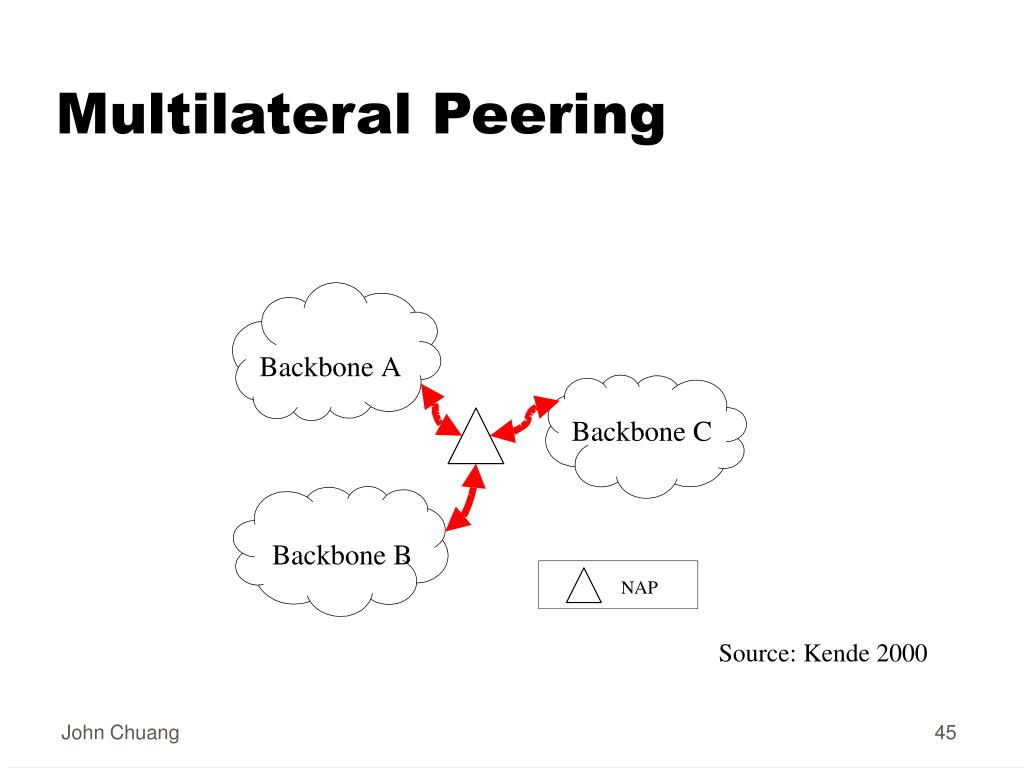 Multilateral Peering

Backbone A

Backbone C

Backbone B

NAP

Source: Kende 2000

John Chuang

45